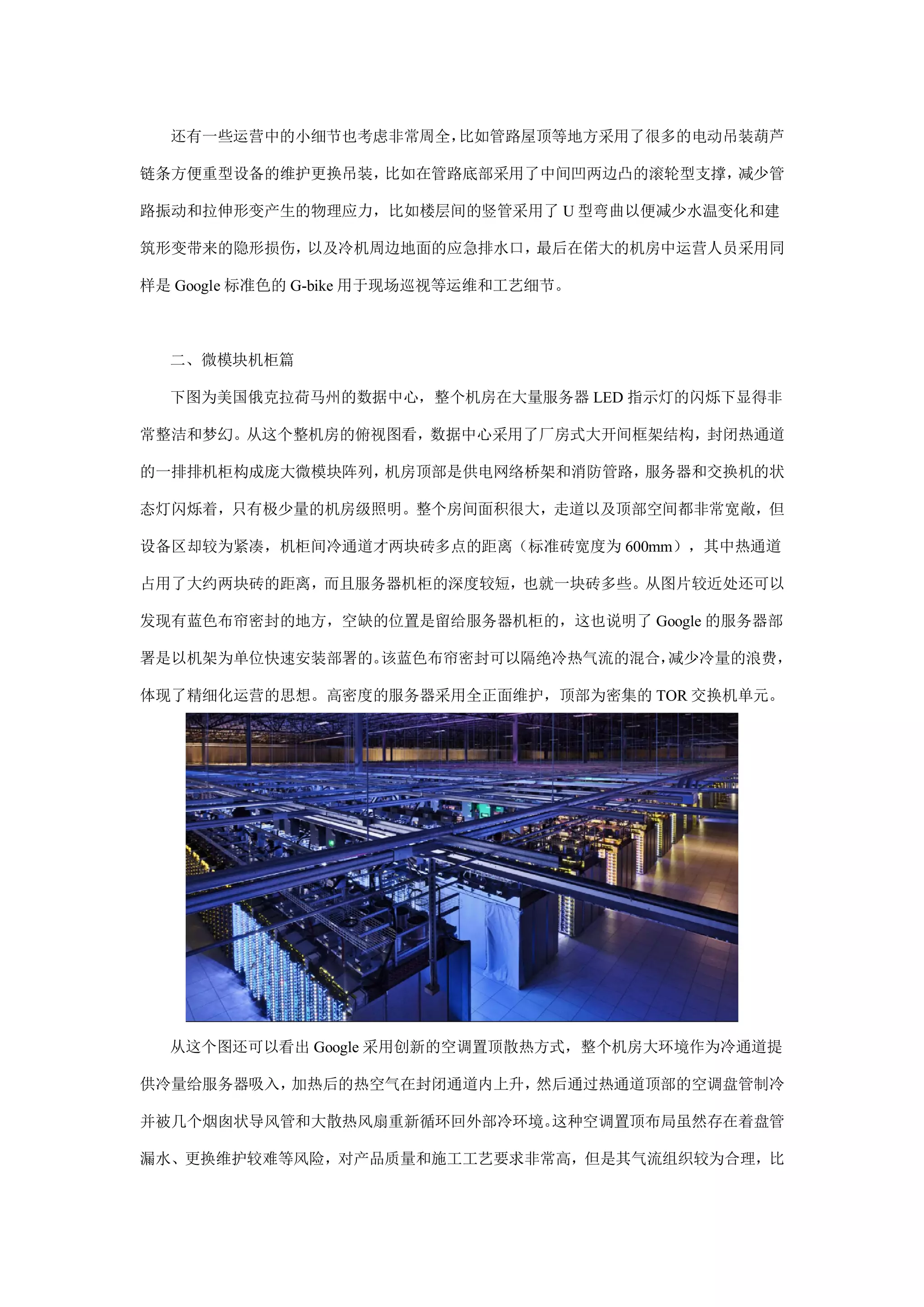 还有一些运营中的小细节也考虑非常周全，比如管路屋顶等地方采用了很多的电动吊装葫芦链条方便重型设备的维护更换吊装，比如在管路底部采用了中间凹两边凸的滚轮型支撑，减少管路振动和拉伸形变产生的物理应力，比如楼层间的竖管采用了 U 型弯曲以便减少水温变化和建筑形变带来的隐形损伤，以及冷机周边地面的应急排水口，最后在偌大的机房中运营人员采用同样是 Google 标准色的 G-bike 用于现场巡视等运维和工艺细节。

二、微模块机柜篇

下图为美国俄克拉荷马州的数据中心，整个机房在大量服务器 LED 指示灯的闪烁下显得非常整洁和梦幻。从这个整机房的俯视图看，数据中心采用了厂房式大开间框架结构，封闭热通道的一排排机柜构成庞大微模块阵列，机房顶部是供电网络桥架和消防管路，服务器和交换机的状态灯闪烁着，只有极少量的机房级照明。整个房间面积很大，走道以及顶部空间都非常宽敞，但设备区却较为紧凑，机柜间冷通道才两块砖多点的距离（标准砖宽度为 600mm），其中热通道占用了大约两块砖的距离，而且服务器机柜的深度较短，也就一块砖多些。从图片较近处还可以发现有蓝色布帘密封的地方，空缺的位置是留给服务器机柜的，这也说明了 Google 的服务器部署是以机架为单位快速安装部署的。该蓝色布帘密封可以隔绝冷热气流的混合，减少冷量的浪费，体现了精细化运营的思想。高密度的服务器采用全正面维护，顶部为密集的 TOR 交换机单元。

从这个图还可以看出 Google 采用创新的空调置顶散热方式，整个机房大环境作为冷通道提供冷量给服务器吸入，加热后的热空气在封闭通道内上升，然后通过热通道顶部的空调盘管制冷并被几个烟囱状导风管和大散热风扇重新循环回外部冷环境。这种空调置顶布局虽然存在着盘管漏水、更换维护较难等风险，对产品质量和施工工艺要求非常高，但是其气流组织较为合理，比